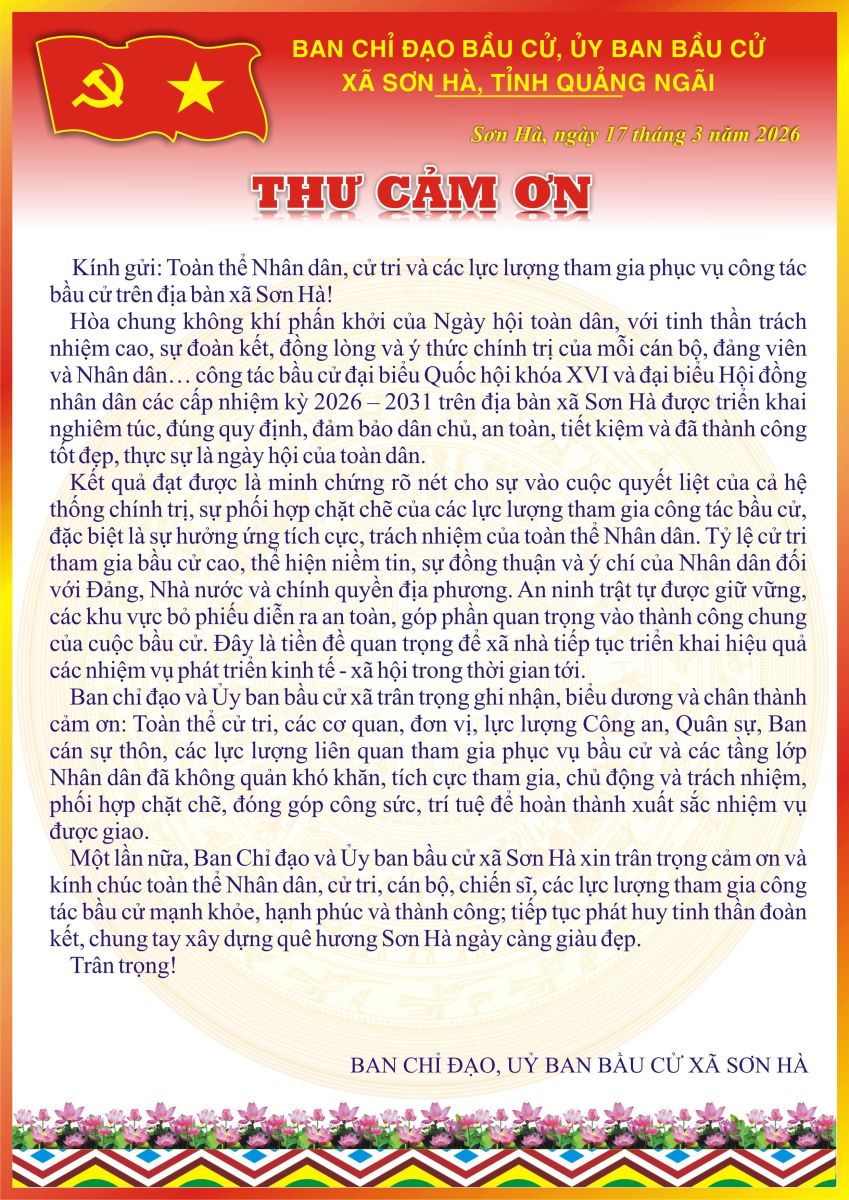 BAN CHỈ ĐẠO BẦU CỬ, ỦY BAN BẦU CỬ
XÃ SƠN HÀ, TỈNH QUẢNG NGÃI

Sơn Hà, ngày 17 tháng 3 năm 2026

THƯ CẢM ƠN

Kính gửi: Toàn thể Nhân dân, cử tri và các lực lượng tham gia phục vụ công tác bầu cử trên địa bàn xã Sơn Hà!

Hòa chung không khí phấn khởi của Ngày hội toàn dân, với tinh thần trách nhiệm cao, sự đoàn kết, đồng lòng và ý thức chính trị của mỗi cán bộ, đảng viên và Nhân dân… công tác bầu cử đại biểu Quốc hội khóa XVI và đại biểu Hội đồng nhân dân các cấp nhiệm kỳ 2026 – 2031 trên địa bàn xã Sơn Hà được triển khai nghiêm túc, đúng quy định, đảm bảo dân chủ, an toàn, tiết kiệm và đã thành công tốt đẹp, thực sự là ngày hội của toàn dân.

Kết quả đạt được là minh chứng rõ nét cho sự vào cuộc quyết liệt của cả hệ thống chính trị, sự phối hợp chặt chẽ của các lực lượng tham gia công tác bầu cử, đặc biệt là sự hưởng ứng tích cực, trách nhiệm của toàn thể Nhân dân. Tỷ lệ cử tri tham gia bầu cử cao, thể hiện niềm tin, sự đồng thuận và ý chí của Nhân dân đối với Đảng, Nhà nước và chính quyền địa phương. An ninh trật tự được giữ vững, các khu vực bỏ phiếu diễn ra an toàn, góp phần quan trọng vào thành công chung của cuộc bầu cử. Đây là tiền đề quan trọng để xã nhà tiếp tục triển khai hiệu quả các nhiệm vụ phát triển kinh tế - xã hội trong thời gian tới.

Ban chỉ đạo và Ủy ban bầu cử xã trân trọng ghi nhận, biểu dương và chân thành cảm ơn: Toàn thể cử tri, các cơ quan, đơn vị, lực lượng Công an, Quân sự, Ban cán sự thôn, các lực lượng liên quan tham gia phục vụ bầu cử và các tầng lớp Nhân dân đã không quản khó khăn, tích cực tham gia, chủ động và trách nhiệm, phối hợp chặt chẽ, đóng góp công sức, trí tuệ để hoàn thành xuất sắc nhiệm vụ được giao.

Một lần nữa, Ban Chỉ đạo và Ủy ban bầu cử xã Sơn Hà xin trân trọng cảm ơn và kính chúc toàn thể Nhân dân, cử tri, cán bộ, chiến sĩ, các lực lượng tham gia công tác bầu cử mạnh khỏe, hạnh phúc và thành công; tiếp tục phát huy tinh thần đoàn kết, chung tay xây dựng quê hương Sơn Hà ngày càng giàu đẹp.

Trân trọng!

BAN CHỈ ĐẠO, UỶ BAN BẦU CỬ XÃ SƠN HÀ